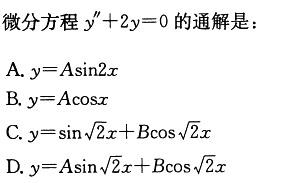 微分方程 $y''+2y=0$ 的通解是：

A. $y=A\sin 2x$

B. $y=A\cos x$

C. $y=\sin\sqrt{2}x+B\cos\sqrt{2}x$

D. $y=A\sin\sqrt{2}x+B\cos\sqrt{2}x$